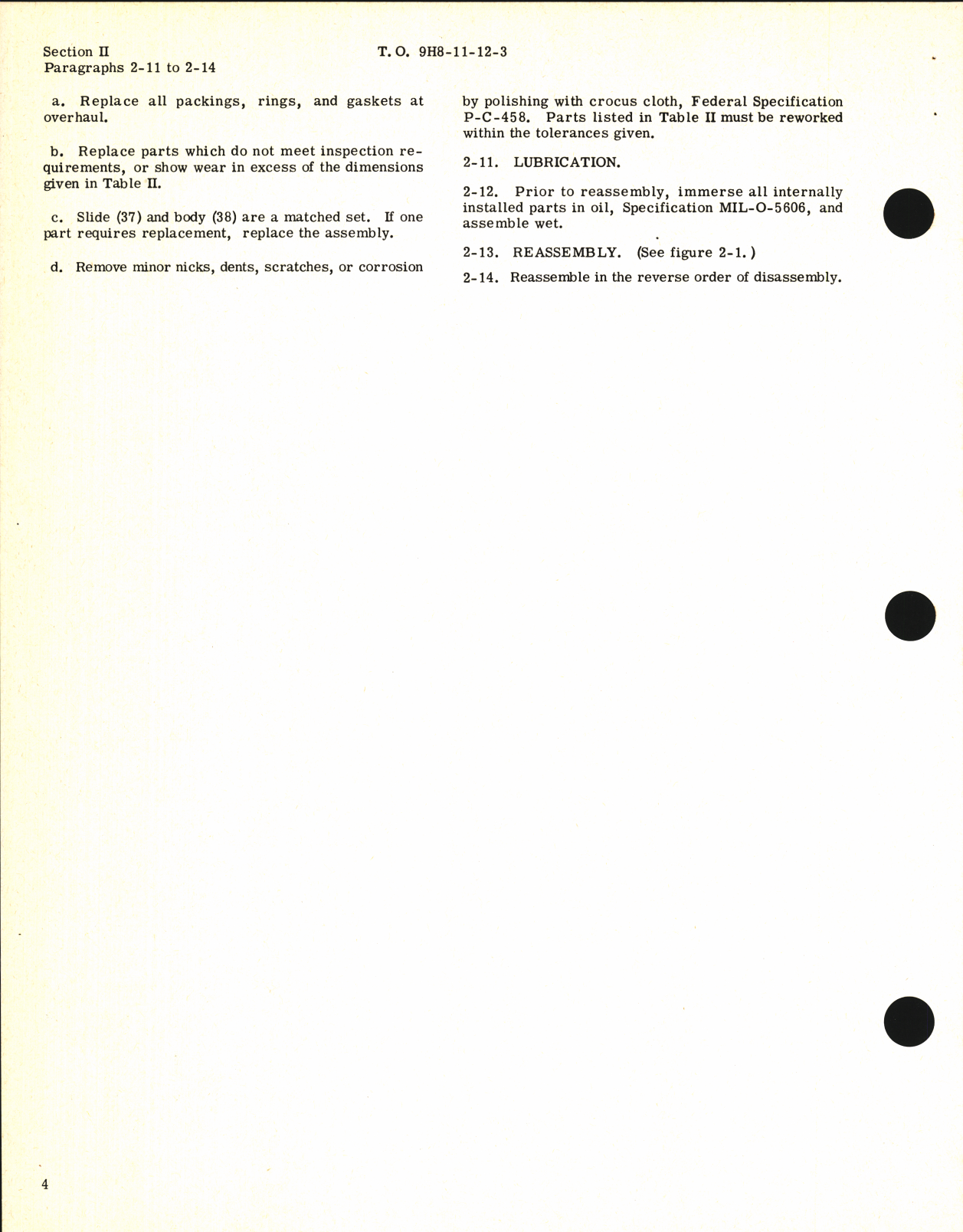 Section II
Paragraphs 2-11 to 2-14

T. O. 9H8-11-12-3

a. Replace all packings, rings, and gaskets at overhaul.

b. Replace parts which do not meet inspection requirements, or show wear in excess of the dimensions given in Table II.

c. Slide (37) and body (38) are a matched set. If one part requires replacement, replace the assembly.

d. Remove minor nicks, dents, scratches, or corrosion by polishing with crocus cloth, Federal Specification P-C-458. Parts listed in Table II must be reworked within the tolerances given.

2-11. LUBRICATION.

2-12. Prior to reassembly, immerse all internally installed parts in oil, Specification MIL-O-5606, and assemble wet.

2-13. REASSEMBLY. (See figure 2-1.)

2-14. Reassemble in the reverse order of disassembly.

4